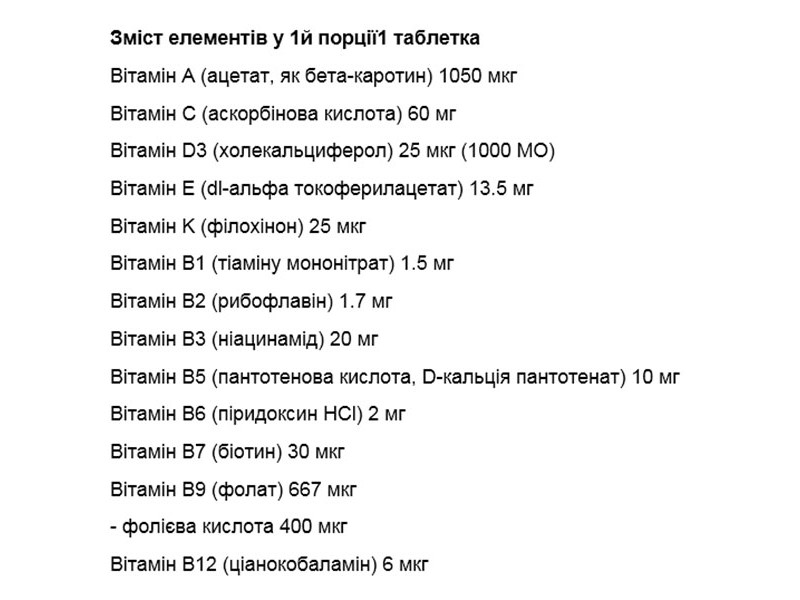 Зміст елементів у 1й порції1 таблетка

Вітамін A (ацетат, як бета-каротин) 1050 мкг

Вітамін C (аскорбінова кислота) 60 мг

Вітамін D3 (холекальциферол) 25 мкг (1000 МО)

Вітамін E (dl-альфа токоферилацетат) 13.5 мг

Вітамін K (філохінон) 25 мкг

Вітамін B1 (тіаміну мононітрат) 1.5 мг

Вітамін B2 (рибофлавін) 1.7 мг

Вітамін B3 (ніацинамід) 20 мг

Вітамін B5 (пантотенова кислота, D-кальція пантотенат) 10 мг

Вітамін B6 (піридоксин HCl) 2 мг

Вітамін B7 (біотин) 30 мкг

Вітамін B9 (фолат) 667 мкг

- фолієва кислота 400 мкг

Вітамін B12 (ціанокобаламін) 6 мкг